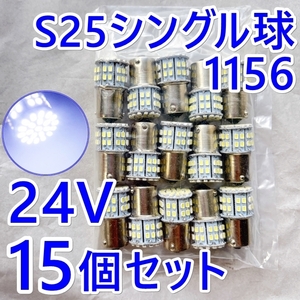 S25シングル球
1156

24V
15個セット